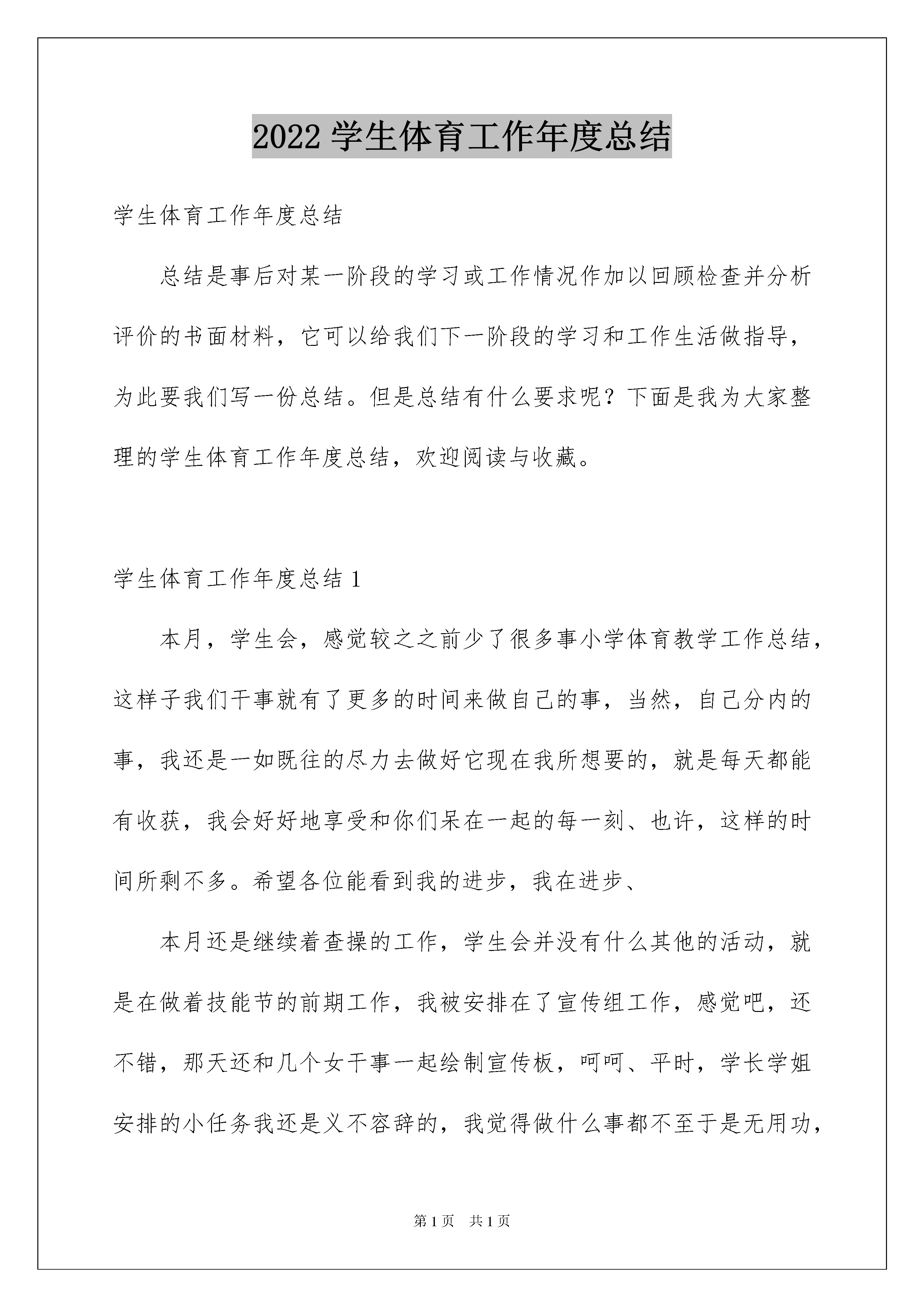 2022 学生体育工作年度总结

学生体育工作年度总结

总结是事后对某一阶段的学习或工作情况作加以回顾检查并分析评价的书面材料，它可以给我们下一阶段的学习和工作生活做指导，为此要我们写一份总结。但是总结有什么要求呢？下面是我为大家整理的学生体育工作年度总结，欢迎阅读与收藏。

学生体育工作年度总结 1

本月，学生会，感觉较之之前少了很多事小学体育教学工作总结，这样子我们干事就有了更多的时间来做自己的事，当然，自己分内的事，我还是一如既往的尽力去做好它现在我所想要的，就是每天都能有收获，我会好好地享受和你们呆在一起的每一刻、也许，这样的时间所剩不多。希望各位能看到我的进步，我在进步、

本月还是继续着查操的工作，学生会并没有什么其他的活动，就是在做着技能节的前期工作，我被安排在了宣传组工作，感觉吧，还不错，那天还和几个女干事一起绘制宣传板，呵呵、平时，学长学姐安排的小任务我还是义不容辞的，我觉得做什么事都不至于是无用功，

第 1 页　共 1 页